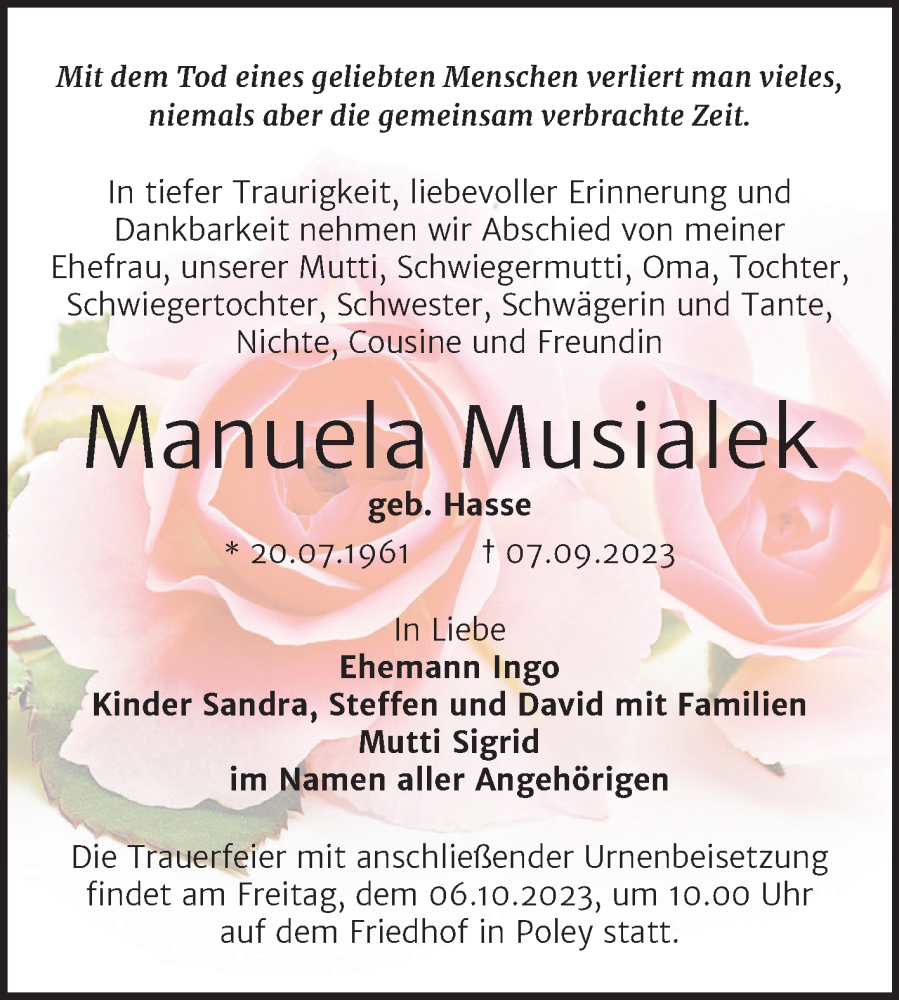 Mit dem Tod eines geliebten Menschen verliert man vieles, niemals aber die gemeinsam verbrachte Zeit.

In tiefer Traurigkeit, liebevoller Erinnerung und Dankbarkeit nehmen wir Abschied von meiner Ehefrau, unserer Mutti, Schwiegermutti, Oma, Tochter, Schwiegertochter, Schwester, Schwägerin und Tante, Nichte, Cousine und Freundin

Manuela Musialek

geb. Hasse

* 20.07.1961 † 07.09.2023

In Liebe
Ehemann Ingo
Kinder Sandra, Steffen und David mit Familien
Mutti Sigrid
im Namen aller Angehörigen

Die Trauerfeier mit anschließender Urnenbeisetzung findet am Freitag, dem 06.10.2023, um 10.00 Uhr auf dem Friedhof in Poley statt.